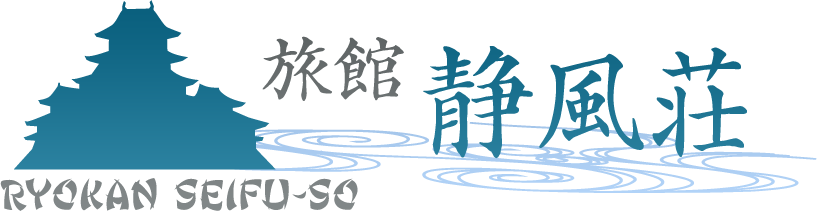 旅館 静風荘

RYOKAN SEIFU-SO